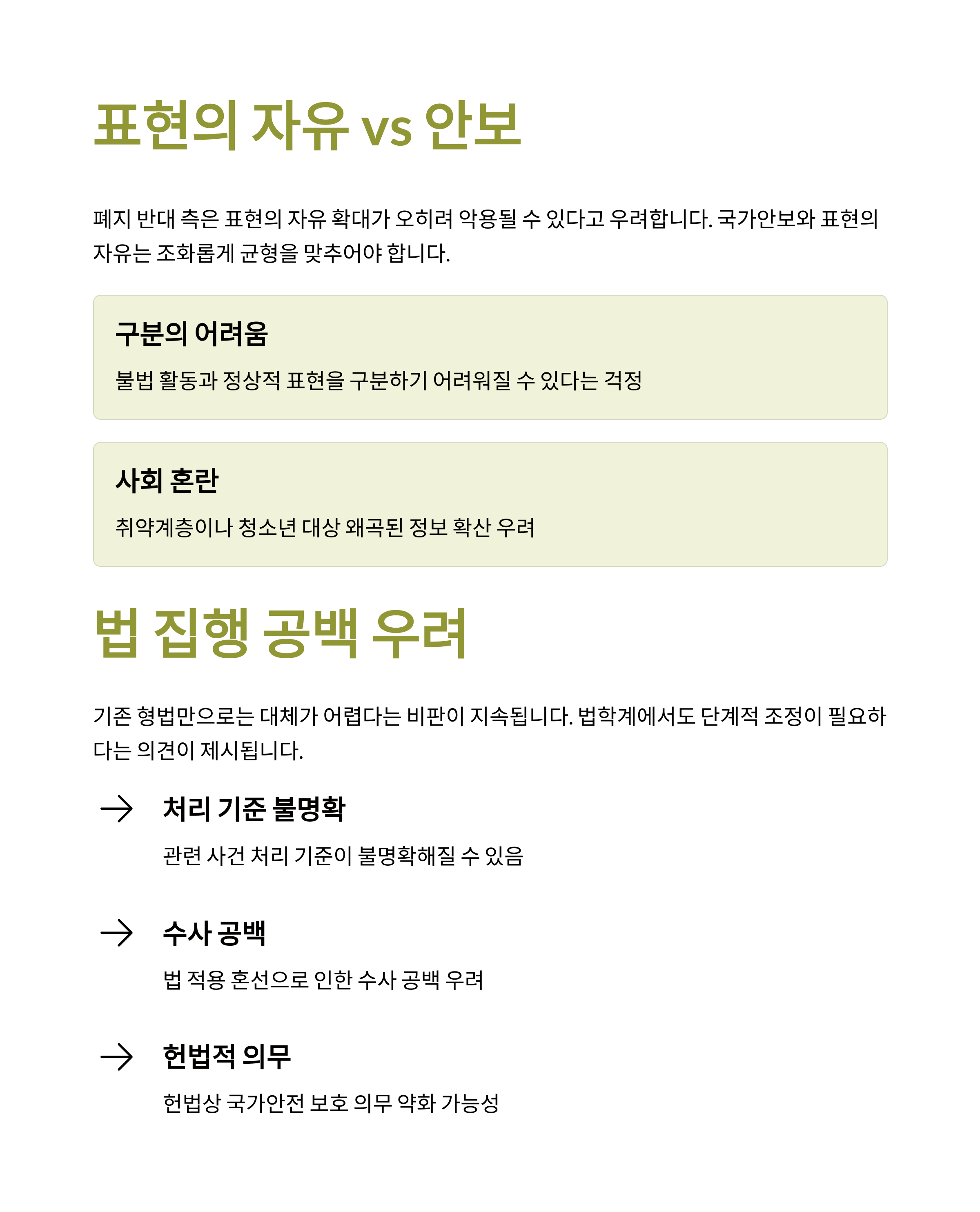 표현의 자유 vs 안보

폐지 반대 측은 표현의 자유 확대가 오히려 악용될 수 있다고 우려합니다. 국가안보와 표현의 자유는 조화롭게 균형을 맞추어야 합니다.

구분의 어려움

불법 활동과 정상적 표현을 구분하기 어려워질 수 있다는 걱정

사회 혼란

취약계층이나 청소년 대상 왜곡된 정보 확산 우려

법 집행 공백 우려

기존 형법만으로는 대체가 어렵다는 비판이 지속됩니다. 법학계에서도 단계적 조정이 필요하다는 의견이 제시됩니다.

처리 기준 불명확

관련 사건 처리 기준이 불명확해질 수 있음

수사 공백

법 적용 혼선으로 인한 수사 공백 우려

헌법적 의무

헌법상 국가안전 보호 의무 약화 가능성